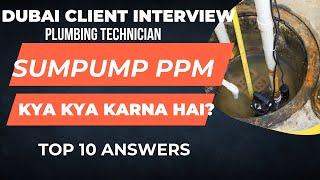 DUBAI CLIENT INTERVIEW
PLUMBING TECHNICIAN

SUMPUMP PPM

KYA KYA KARNA HAI?

TOP 10 ANSWERS